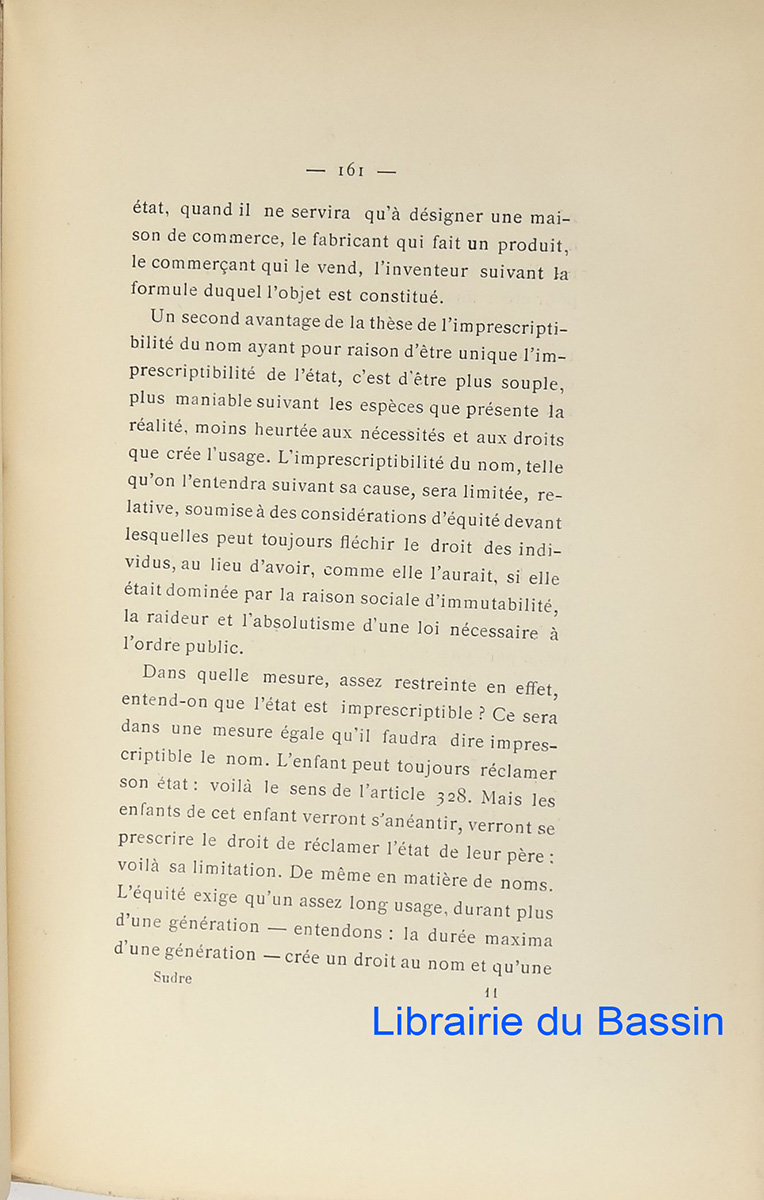 — 161 —

état, quand il ne servira qu'à désigner une maison de commerce, le fabricant qui fait un produit, le commerçant qui le vend, l'inventeur suivant la formule duquel l'objet est constitué.

Un second avantage de la thèse de l'imprescriptibilité du nom ayant pour raison d'être unique l'imprescriptibilité de l'état, c'est d'être plus souple, plus maniable suivant les espèces que présente la réalité, moins heurtée aux nécessités et aux droits que crée l'usage. L'imprescriptibilité du nom, telle qu'on l'entendra suivant sa cause, sera limitée, relative, soumise à des considérations d'équité devant lesquelles peut toujours fléchir le droit des individus, au lieu d'avoir, comme elle l'aurait, si elle était dominée par la raison sociale d'immutabilité, la raideur et l'absolutisme d'une loi nécessaire à l'ordre public.

Dans quelle mesure, assez restreinte en effet, entend-on que l'état est imprescriptible ? Ce sera dans une mesure égale qu'il faudra dire imprescriptible le nom. L'enfant peut toujours réclamer son état : voilà le sens de l'article 328. Mais les enfants de cet enfant verront s'anéantir, verront se prescrire le droit de réclamer l'état de leur père : voilà sa limitation. De même en matière de noms. L'équité exige qu'un assez long usage, durant plus d'une génération — entendons : la durée maxima d'une génération — crée un droit au nom et qu'une

Sudre 11

Librairie du Bassin